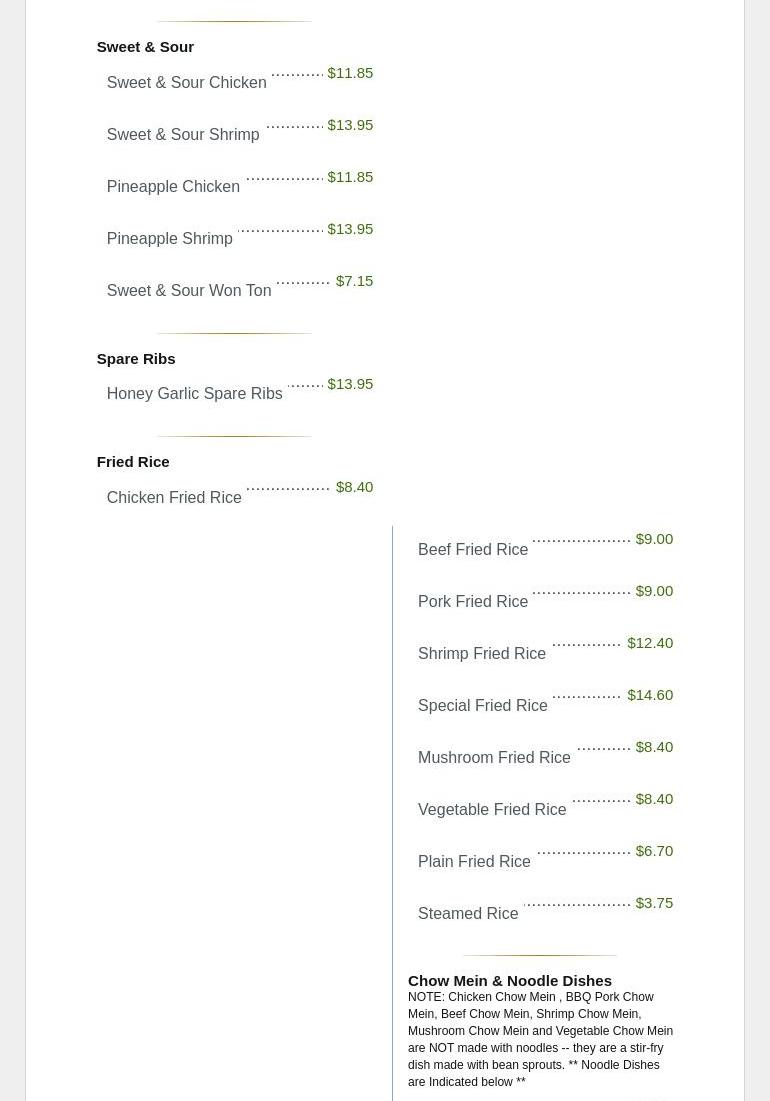 Sweet & Sour

Sweet & Sour Chicken $11.85

Sweet & Sour Shrimp $13.95

Pineapple Chicken $11.85

Pineapple Shrimp $13.95

Sweet & Sour Won Ton $7.15

Spare Ribs

Honey Garlic Spare Ribs $13.95

Fried Rice

Chicken Fried Rice $8.40

Beef Fried Rice $9.00

Pork Fried Rice $9.00

Shrimp Fried Rice $12.40

Special Fried Rice $14.60

Mushroom Fried Rice $8.40

Vegetable Fried Rice $8.40

Plain Fried Rice $6.70

Steamed Rice $3.75

Chow Mein & Noodle Dishes

NOTE: Chicken Chow Mein , BBQ Pork Chow Mein, Beef Chow Mein, Shrimp Chow Mein, Mushroom Chow Mein and Vegetable Chow Mein are NOT made with noodles -- they are a stir-fry dish made with bean sprouts. ** Noodle Dishes are Indicated below **